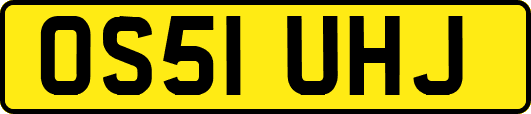 OS51 UHJ